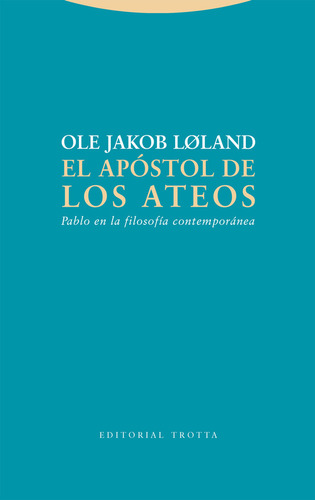 OLE JAKOB LØLAND
EL APÓSTOL DE
LOS ATEOS
Pablo en la filosofía contemporánea

EDITORIAL TROTTA